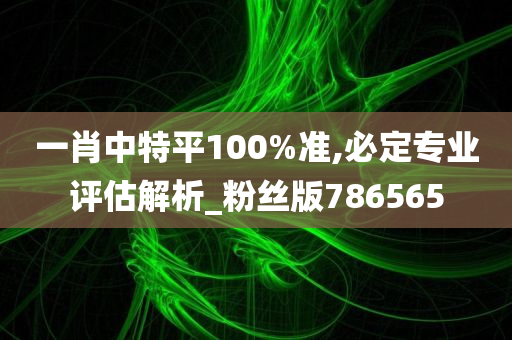 一肖中特平100%准,必定专业评估解析_粉丝版786565